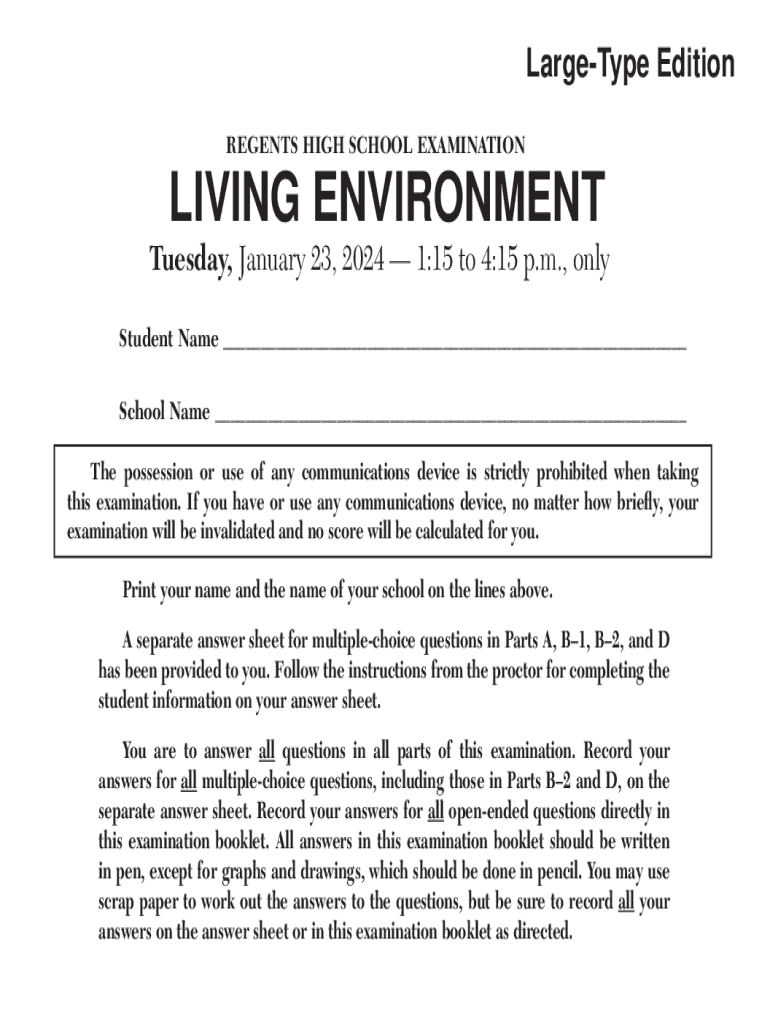 Large-Type Edition

REGENTS HIGH SCHOOL EXAMINATION

LIVING ENVIRONMENT

Tuesday, January 23, 2024 — 1:15 to 4:15 p.m., only

Student Name ______________________________________________

School Name ______________________________________________

The possession or use of any communications device is strictly prohibited when taking this examination. If you have or use any communications device, no matter how briefly, your examination will be invalidated and no score will be calculated for you.

Print your name and the name of your school on the lines above.

A separate answer sheet for multiple-choice questions in Parts A, B–1, B–2, and D has been provided to you. Follow the instructions from the proctor for completing the student information on your answer sheet.

You are to answer all questions in all parts of this examination. Record your answers for all multiple-choice questions, including those in Parts B–2 and D, on the separate answer sheet. Record your answers for all open-ended questions directly in this examination booklet. All answers in this examination booklet should be written in pen, except for graphs and drawings, which should be done in pencil. You may use scrap paper to work out the answers to the questions, but be sure to record all your answers on the answer sheet or in this examination booklet as directed.